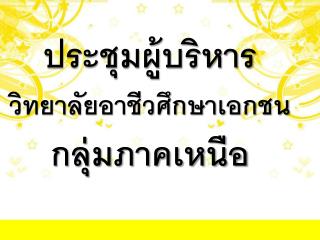 ประชุมผู้บริหาร
วิทยาลัยอาชีวศึกษาเอกชน
กลุ่มภาคเหนือ